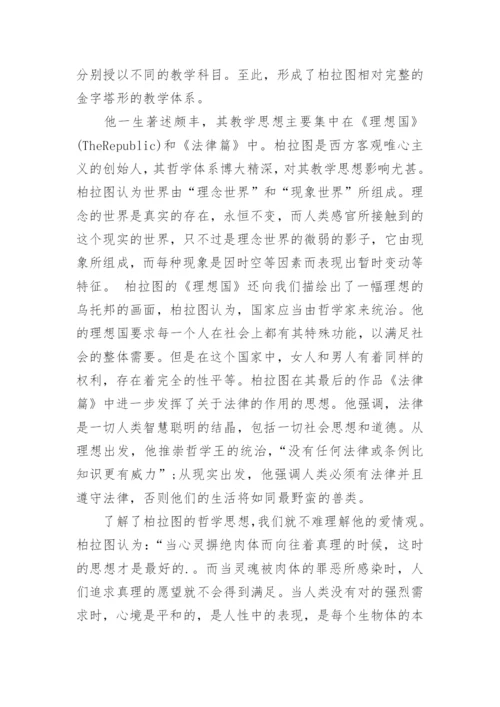 分别授以不同的教学科目。至此，形成了柏拉图相对完整的金字塔形的教学体系。

他一生著述颇丰，其教学思想主要集中在《理想国》(TheRepublic)和《法律篇》中。柏拉图是西方客观唯心主义的创始人，其哲学体系博大精深，对其教学思想影响尤甚。柏拉图认为世界由“理念世界”和“现象世界”所组成。理念的世界是真实的存在，永恒不变，而人类感官所接触到的这个现实的世界，只不过是理念世界的微弱的影子，它由现象所组成，而每种现象是因时空等因素而表现出暂时变动等特征。 柏拉图的《理想国》还向我们描绘出了一幅理想的乌托邦的画面，柏拉图认为，国家应当由哲学家来统治。他的理想国要求每一个人在社会上都有其特殊功能，以满足社会的整体需要。但是在这个国家中，女人和男人有着同样的权利，存在着完全的性平等。柏拉图在其最后的作品《法律篇》中进一步发挥了关于法律的作用的思想。他强调，法律是一切人类智慧聪明的结晶，包括一切社会思想和道德。从理想出发，他推崇哲学王的统治，“没有任何法律或条例比知识更有威力”;从现实出发，他强调人类必须有法律并且遵守法律，否则他们的生活将如同最野蛮的兽类。

了解了柏拉图的哲学思想,我们就不难理解他的爱情观。柏拉图认为:“当心灵摒绝肉体而向往着真理的时候，这时的思想才是最好的.。而当灵魂被肉体的罪恶所感染时，人们追求真理的愿望就不会得到满足。当人类没有对的强烈需求时，心境是平和的，是人性中的表现，是每个生物体的本